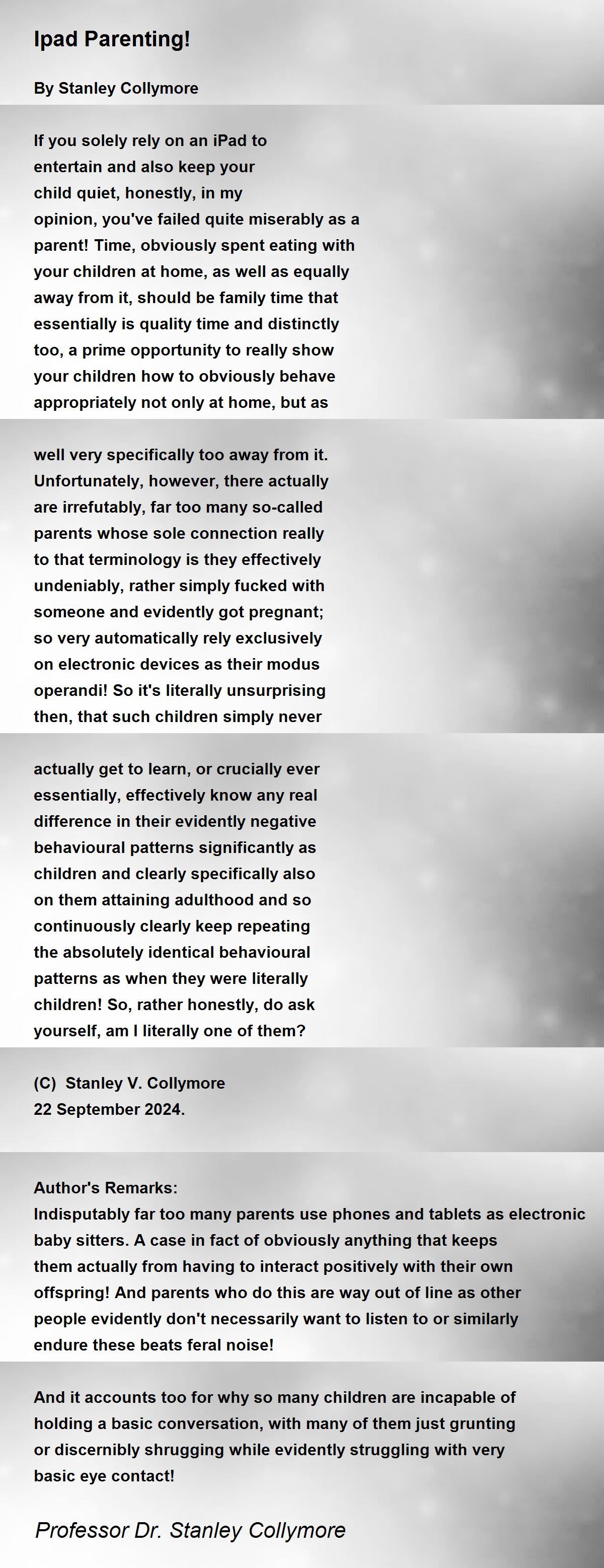 Ipad Parenting!

By Stanley Collymore

If you solely rely on an iPad to
entertain and also keep your
child quiet, honestly, in my
opinion, you've failed quite miserably as a
parent! Time, obviously spent eating with
your children at home, as well as equally
away from it, should be family time that
essentially is quality time and distinctly
too, a prime opportunity to really show
your children how to obviously behave
appropriately not only at home, but as

well very specifically too away from it.
Unfortunately, however, there actually
are irrefutably, far too many so-called
parents whose sole connection really
to that terminology is they effectively
undeniably, rather simply fucked with
someone and evidently got pregnant;
so very automatically rely exclusively
on electronic devices as their modus
operandi! So it's literally unsurprising
then, that such children simply never

actually get to learn, or crucially ever
essentially, effectively know any real
difference in their evidently negative
behavioural patterns significantly as
children and clearly specifically also
on them attaining adulthood and so
continuously clearly keep repeating
the absolutely identical behavioural
patterns as when they were literally
children! So, rather honestly, do ask
yourself, am I literally one of them?

(C) Stanley V. Collymore
22 September 2024.

Author's Remarks:
Indisputably far too many parents use phones and tablets as electronic baby sitters. A case in fact of obviously anything that keeps them actually from having to interact positively with their own offspring! And parents who do this are way out of line as other people evidently don't necessarily want to listen to or similarly endure these beats feral noise!

And it accounts too for why so many children are incapable of holding a basic conversation, with many of them just grunting or discernibly shrugging while evidently struggling with very basic eye contact!

Professor Dr. Stanley Collymore